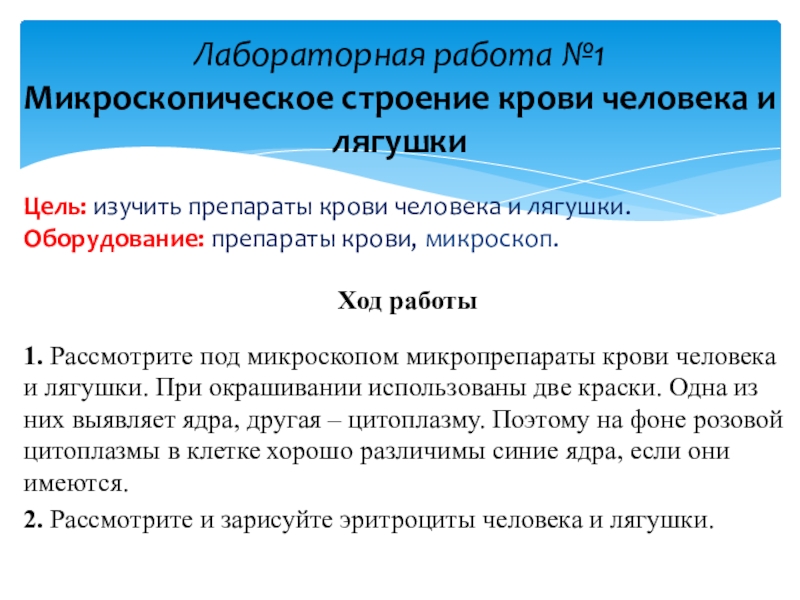 Лабораторная работа №1
Микроскопическое строение крови человека и лягушки

Цель: изучить препараты крови человека и лягушки.
Оборудование: препараты крови, микроскоп.

Ход работы

1. Рассмотрите под микроскопом микропрепараты крови человека и лягушки. При окрашивании использованы две краски. Одна из них выявляет ядра, другая – цитоплазму. Поэтому на фоне розовой цитоплазмы в клетке хорошо различимы синие ядра, если они имеются.

2. Рассмотрите и зарисуйте эритроциты человека и лягушки.